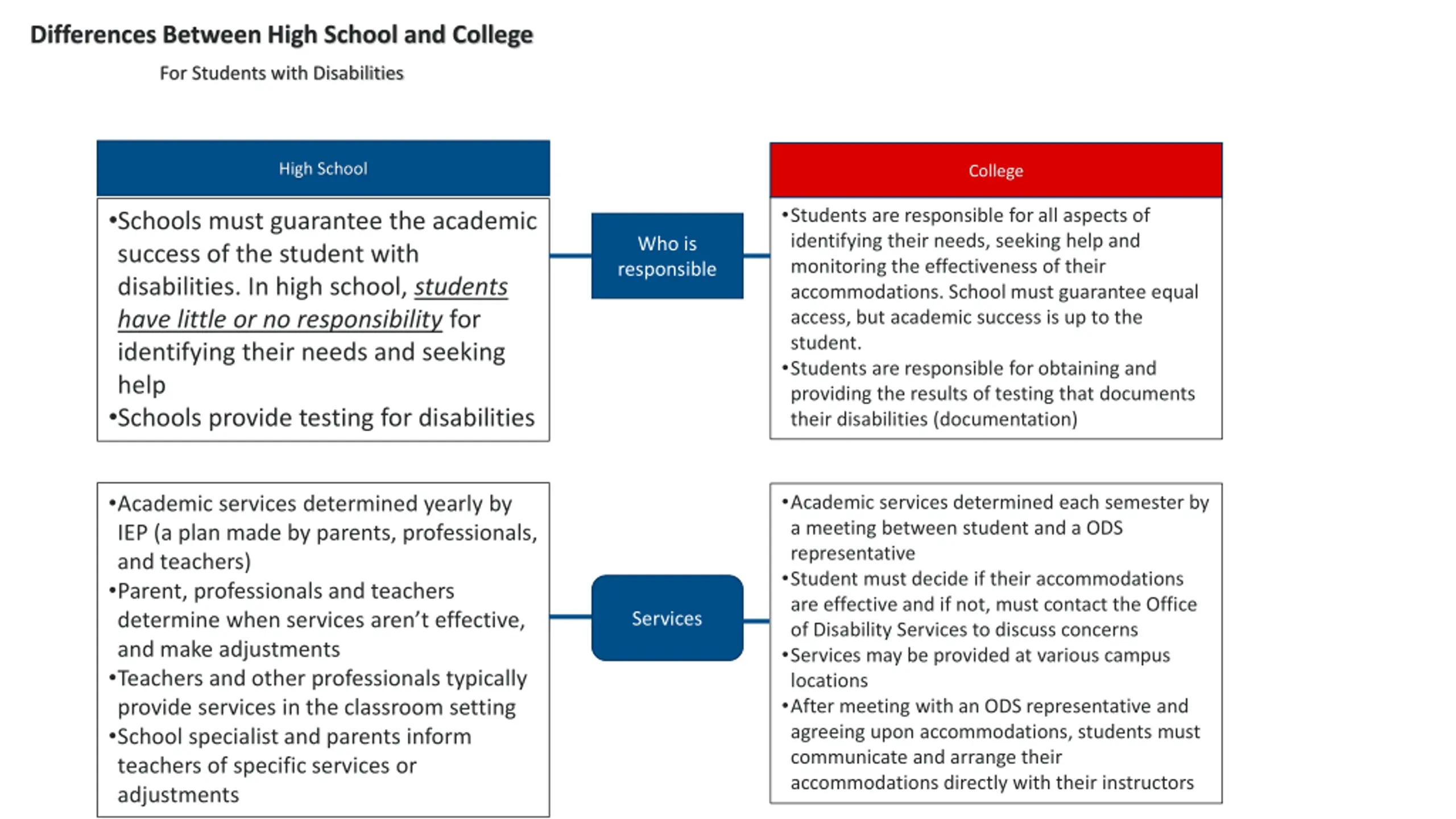 Differences Between High School and College

For Students with Disabilities

High School

•Schools must guarantee the academic success of the student with disabilities. In high school, students have little or no responsibility for identifying their needs and seeking help
•Schools provide testing for disabilities

Who is responsible

College

•Students are responsible for all aspects of identifying their needs, seeking help and monitoring the effectiveness of their accommodations. School must guarantee equal access, but academic success is up to the student.
•Students are responsible for obtaining and providing the results of testing that documents their disabilities (documentation)

•Academic services determined yearly by IEP (a plan made by parents, professionals, and teachers)
•Parent, professionals and teachers determine when services aren't effective, and make adjustments
•Teachers and other professionals typically provide services in the classroom setting
•School specialist and parents inform teachers of specific services or adjustments

Services

•Academic services determined each semester by a meeting between student and a ODS representative
•Student must decide if their accommodations are effective and if not, must contact the Office of Disability Services to discuss concerns
•Services may be provided at various campus locations
•After meeting with an ODS representative and agreeing upon accommodations, students must communicate and arrange their accommodations directly with their instructors